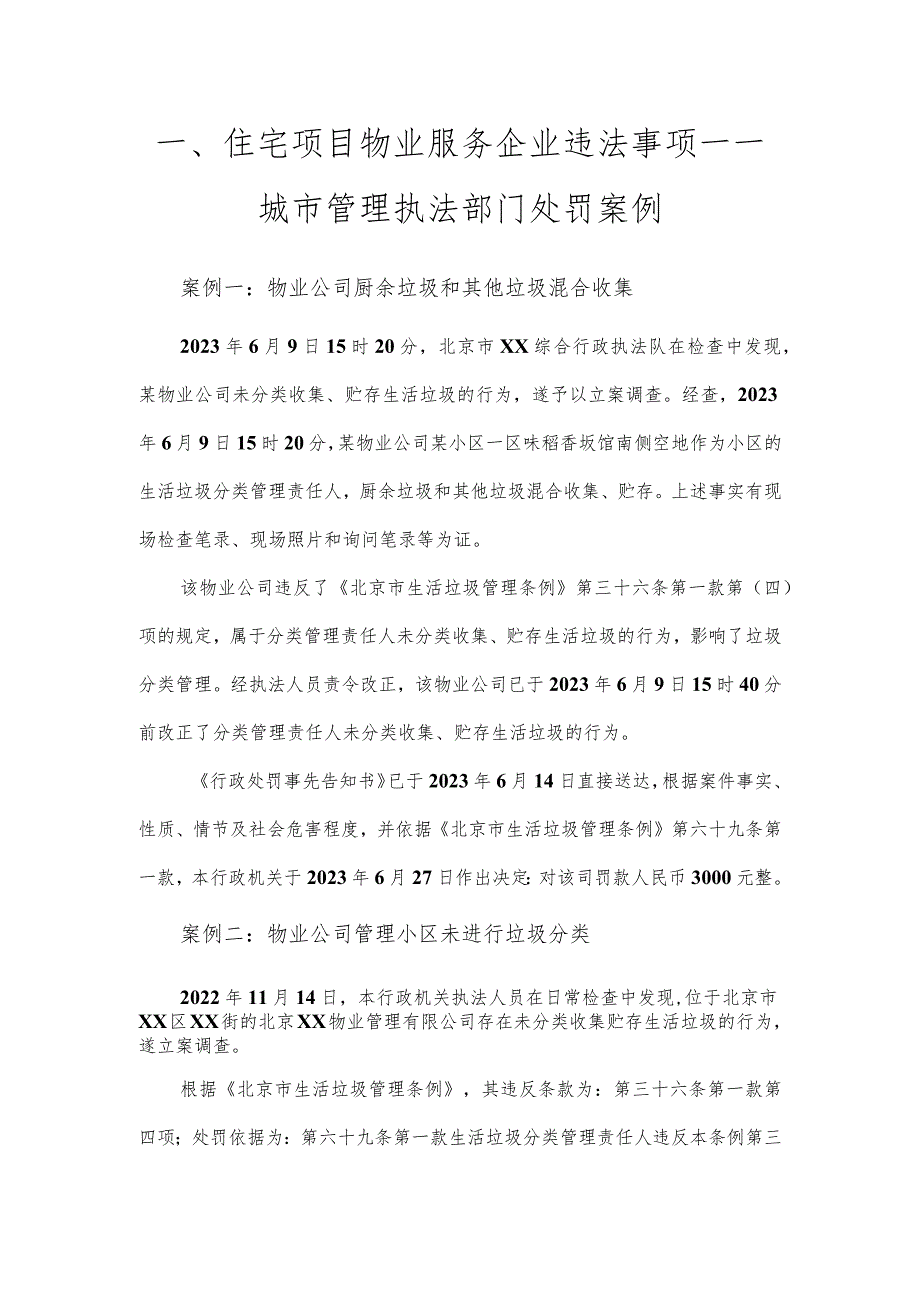 一、住宅项目物业服务企业违法事项——城市管理执法部门处罚案例

案例一：物业公司厨余垃圾和其他垃圾混合收集

2023年6月9日15时20分，北京市XX综合行政执法队在检查中发现，某物业公司未分类收集、贮存生活垃圾的行为，遂予以立案调查。经查，2023年6月9日15时20分，某物业公司某小区一区味稻香坂馆南侧空地作为小区的生活垃圾分类管理责任人，厨余垃圾和其他垃圾混合收集、贮存。上述事实有现场检查笔录、现场照片和询问笔录等为证。

该物业公司违反了《北京市生活垃圾管理条例》第三十六条第一款第（四）项的规定，属于分类管理责任人未分类收集、贮存生活垃圾的行为，影响了垃圾分类管理。经执法人员责令改正，该物业公司已于2023年6月9日15时40分前改正了分类管理责任人未分类收集、贮存生活垃圾的行为。

《行政处罚事先告知书》已于2023年6月14日直接送达，根据案件事实、性质、情节及社会危害程度，并依据《北京市生活垃圾管理条例》第六十九条第一款，本行政机关于2023年6月27日作出决定：对该司罚款人民币3000元整。

案例二：物业公司管理小区未进行垃圾分类

2022年11月14日，本行政机关执法人员在日常检查中发现，位于北京市XX区XX街的北京XX物业管理有限公司存在未分类收集贮存生活垃圾的行为，遂立案调查。

根据《北京市生活垃圾管理条例》，其违反条款为：第三十六条第一款第四项；处罚依据为：第六十九条第一款生活垃圾分类管理责任人违反本条例第三